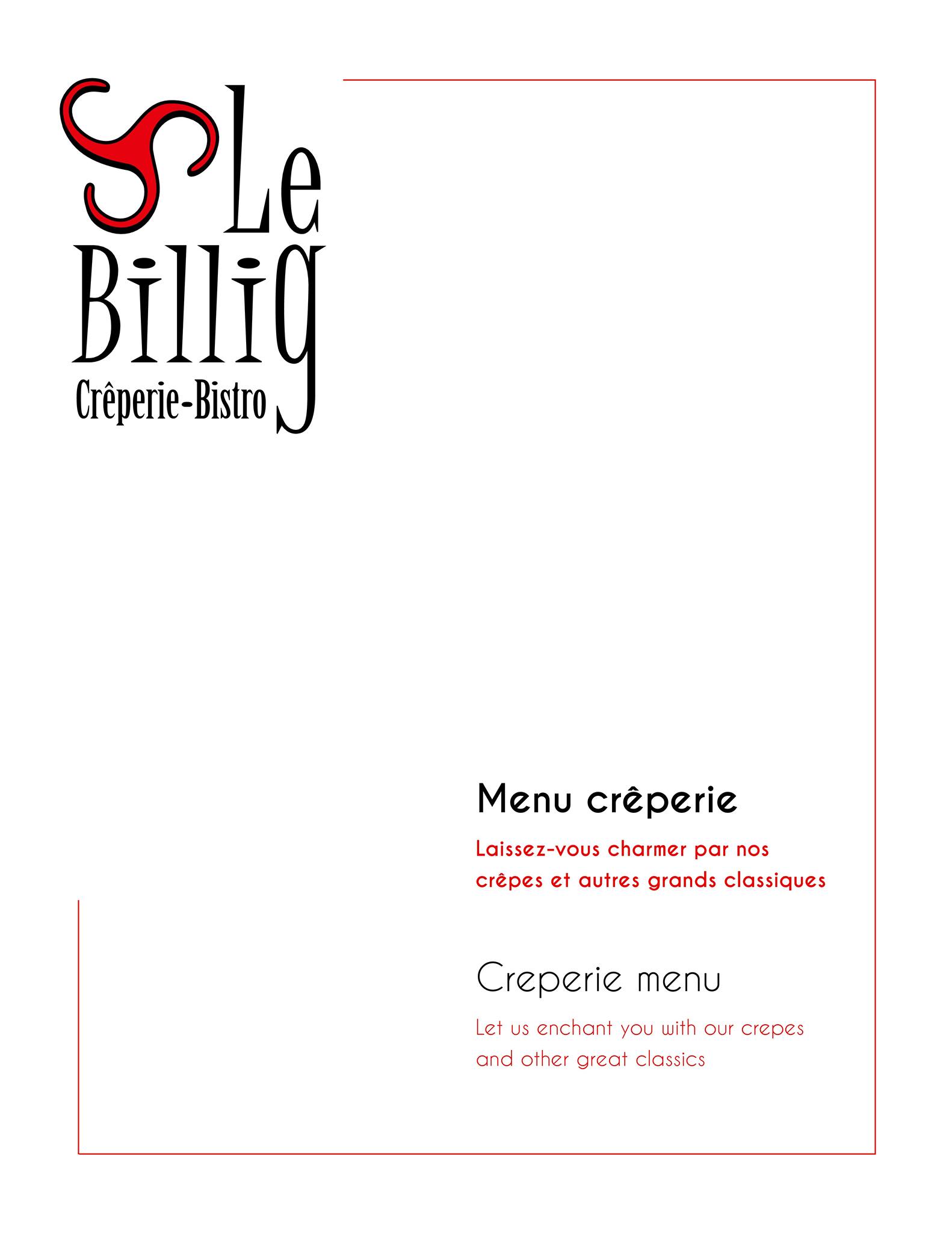 Le Billig
Crêperie-Bistro

Menu crêperie

Laissez-vous charmer par nos crêpes et autres grands classiques

Creperie menu

Let us enchant you with our crepes and other great classics